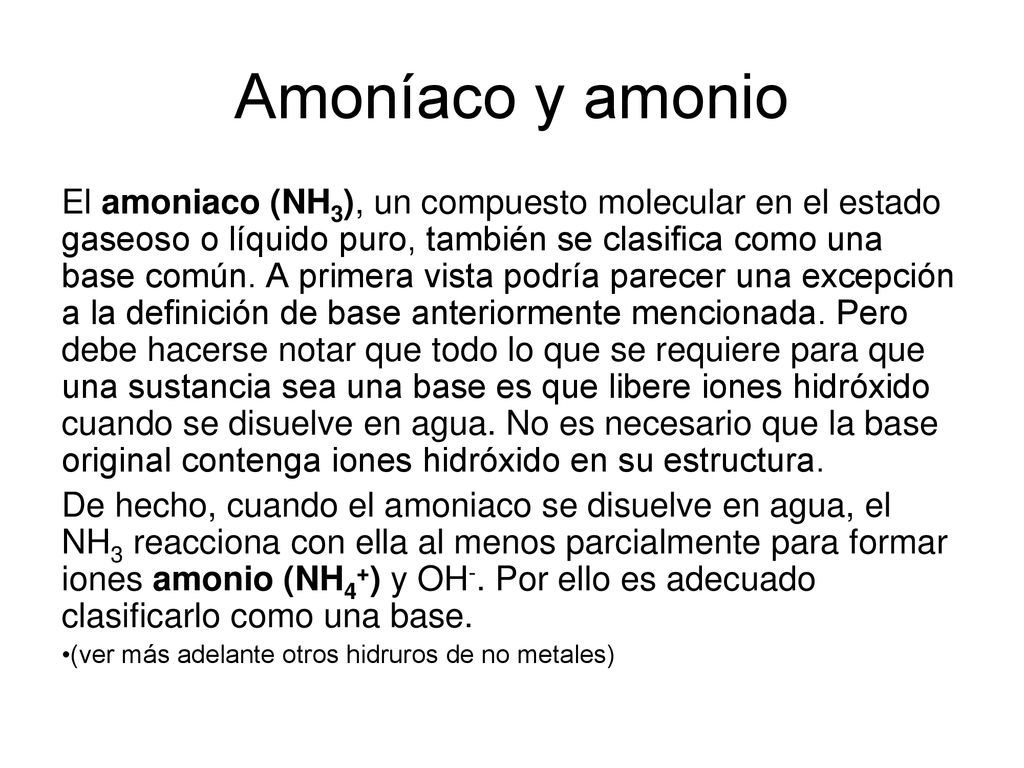 Amoníaco y amonio

El amoniaco ($NH_3$), un compuesto molecular en el estado gaseoso o líquido puro, también se clasifica como una base común. A primera vista podría parecer una excepción a la definición de base anteriormente mencionada. Pero debe hacerse notar que todo lo que se requiere para que una sustancia sea una base es que libere iones hidróxido cuando se disuelve en agua. No es necesario que la base original contenga iones hidróxido en su estructura.

De hecho, cuando el amoniaco se disuelve en agua, el $NH_3$ reacciona con ella al menos parcialmente para formar iones amonio ($NH_4^+$) y $OH^-$. Por ello es adecuado clasificarlo como una base.

•(ver más adelante otros hidruros de no metales)